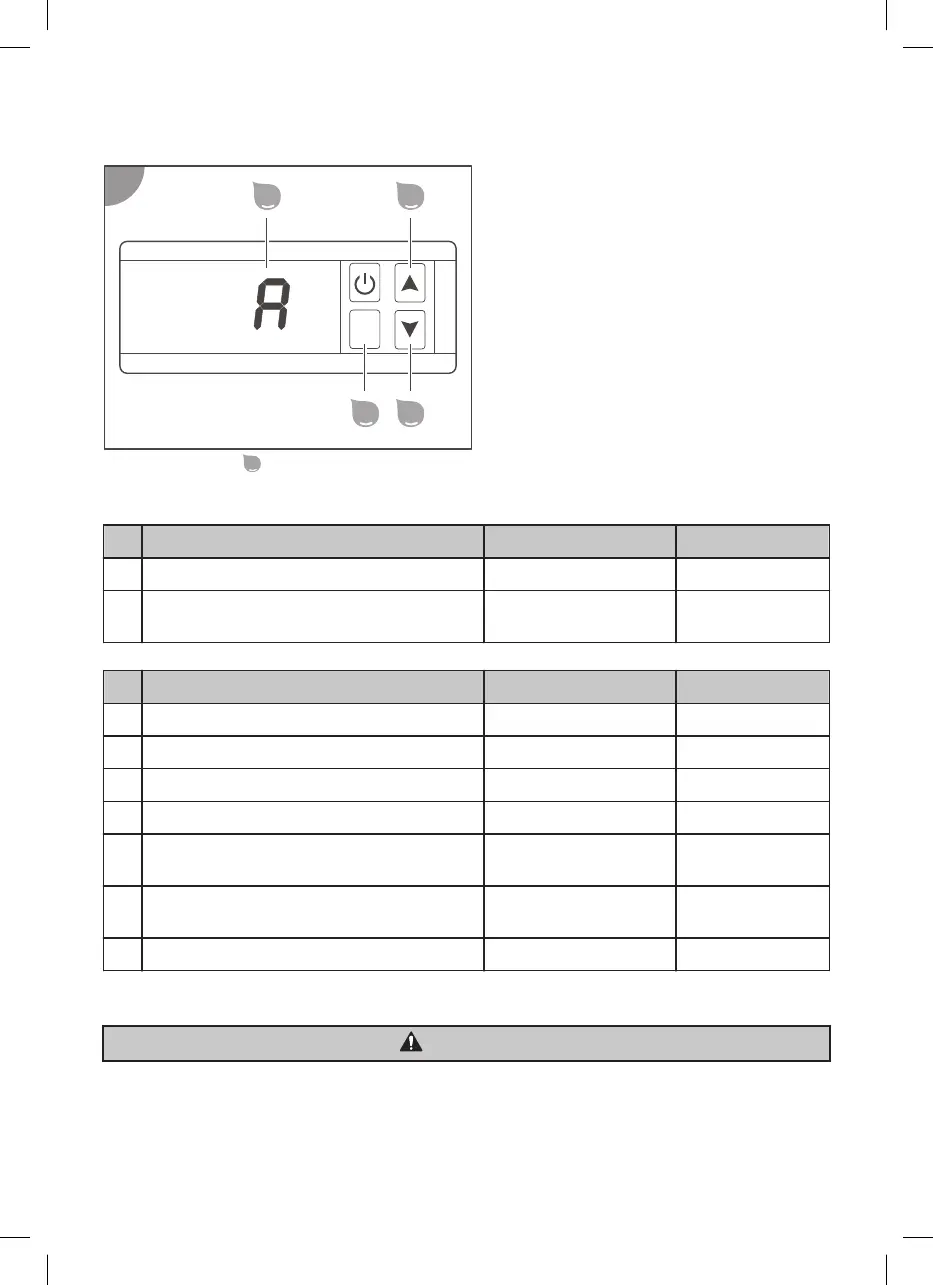 A